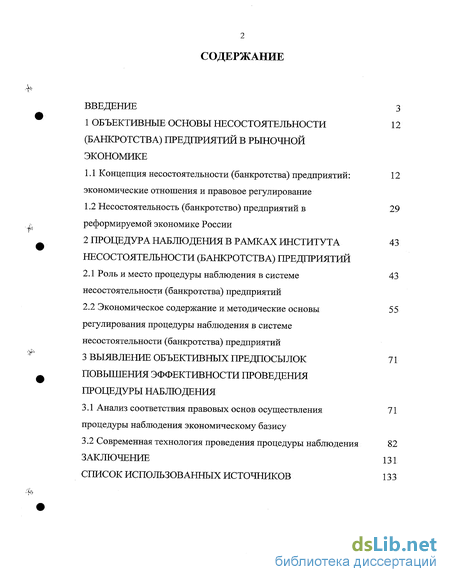 2

СОДЕРЖАНИЕ

ВВЕДЕНИЕ 3
1 ОБЪЕКТИВНЫЕ ОСНОВЫ НЕСОСТОЯТЕЛЬНОСТИ (БАНКРОТСТВА) ПРЕДПРИЯТИЙ В РЫНОЧНОЙ ЭКОНОМИКЕ 12
1.1 Концепция несостоятельности (банкротства) предприятий: экономические отношения и правовое регулирование 12
1.2 Несостоятельность (банкротство) предприятий в реформируемой экономике России 29
2 ПРОЦЕДУРА НАБЛЮДЕНИЯ В РАМКАХ ИНСТИТУТА НЕСОСТОЯТЕЛЬНОСТИ (БАНКРОТСТВА) ПРЕДПРИЯТИЙ 43
2.1 Роль и место процедуры наблюдения в системе несостоятельности (банкротства) предприятий 43
2.2 Экономическое содержание и методические основы регулирования процедуры наблюдения в системе несостоятельности (банкротства) предприятий 55
3 ВЫЯВЛЕНИЕ ОБЪЕКТИВНЫХ ПРЕДПОСЫЛОК ПОВЫШЕНИЯ ЭФФЕКТИВНОСТИ ПРОВЕДЕНИЯ ПРОЦЕДУРЫ НАБЛЮДЕНИЯ 71
3.1 Анализ соответствия правовых основ осуществления процедуры наблюдения экономическому базису 71
3.2 Современная технология проведения процедуры наблюдения 82
ЗАКЛЮЧЕНИЕ 131
СПИСОК ИСПОЛЬЗОВАННЫХ ИСТОЧНИКОВ 133

dsLib.net
библиотека диссертаций